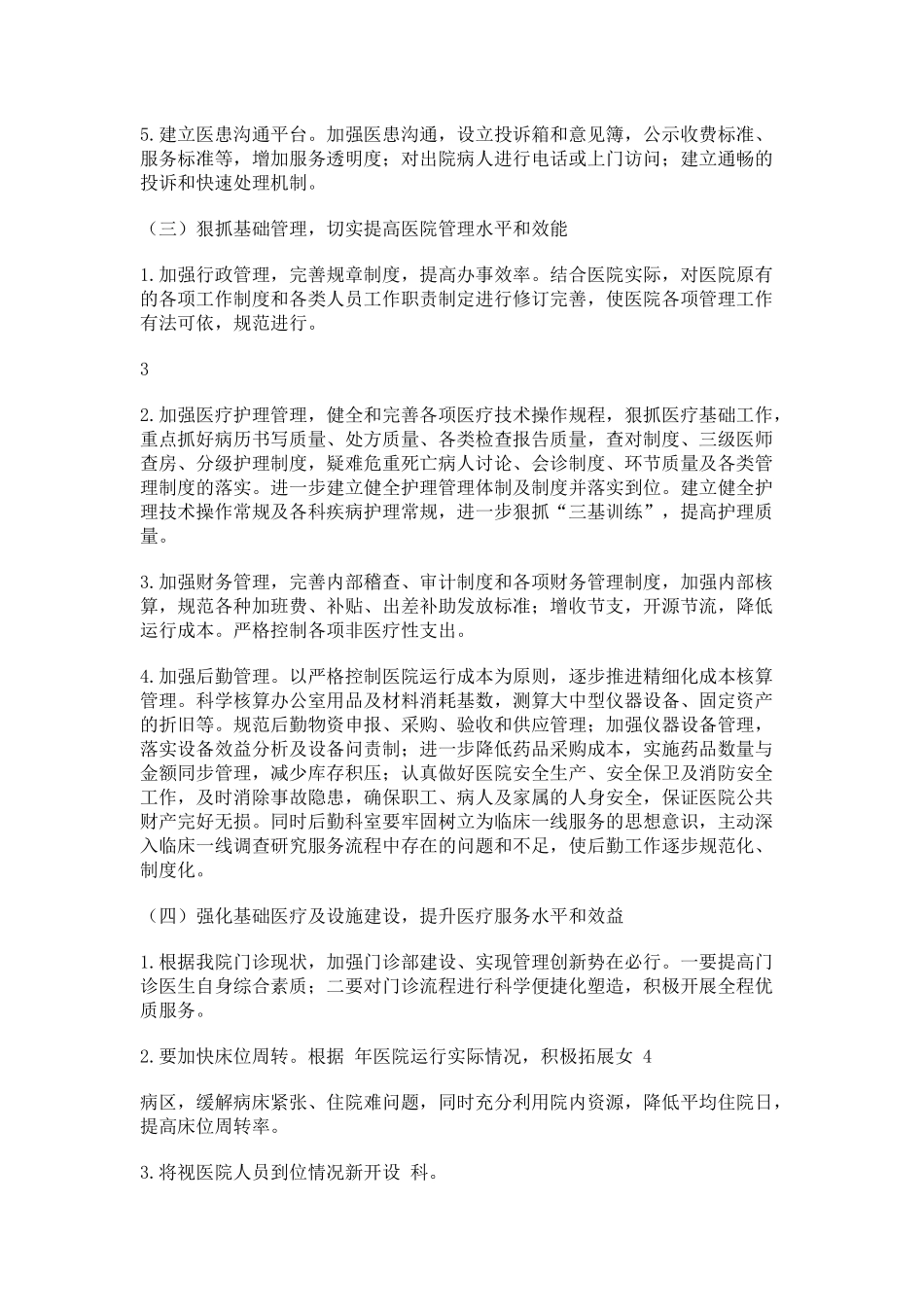 5.建立医患沟通平台。加强医患沟通，设立投诉箱和意见簿，公示收费标准、服务标准等，增加服务透明度；对出院病人进行电话或上门访问；建立通畅的投诉和快速处理机制。

（三）狠抓基础管理，切实提高医院管理水平和效能

1.加强行政管理，完善规章制度，提高办事效率。结合医院实际，对医院原有的各项工作制度和各类人员工作职责制定进行修订完善，使医院各项管理工作有法可依，规范进行。

3

2.加强医疗护理管理，健全和完善各项医疗技术操作规程，狠抓医疗基础工作，重点抓好病历书写质量、处方质量、各类检查报告质量，查对制度、三级医师查房、分级护理制度，疑难危重死亡病人讨论、会诊制度、环节质量及各类管理制度的落实。进一步建立健全护理管理体制及制度并落实到位。建立健全护理技术操作常规及各科疾病护理常规，进一步狠抓“三基训练”，提高护理质量。

3.加强财务管理，完善内部稽查、审计制度和各项财务管理制度，加强内部核算，规范各种加班费、补贴、出差补助发放标准；增收节支，开源节流，降低运行成本。严格控制各项非医疗性支出。

4.加强后勤管理。以严格控制医院运行成本为原则，逐步推进精细化成本核算管理。科学核算办公室用品及材料消耗基数，测算大中型仪器设备、固定资产的折旧等。规范后勤物资申报、采购、验收和供应管理；加强仪器设备管理，落实设备效益分析及设备问责制；进一步降低药品采购成本，实施药品数量与金额同步管理，减少库存积压；认真做好医院安全生产、安全保卫及消防安全工作，及时消除事故隐患，确保职工、病人及家属的人身安全，保证医院公共财产完好无损。同时后勤科室要牢固树立为临床一线服务的思想意识，主动深入临床一线调查研究服务流程中存在的问题和不足，使后勤工作逐步规范化、制度化。

（四）强化基础医疗及设施建设，提升医疗服务水平和效益

1.根据我院门诊现状，加强门诊部建设、实现管理创新势在必行。一要提高门诊医生自身综合素质；二要对门诊流程进行科学便捷化塑造，积极开展全程优质服务。

2.要加快床位周转。根据 年医院运行实际情况，积极拓展女 4

病区，缓解病床紧张、住院难问题，同时充分利用院内资源，降低平均住院日，提高床位周转率。

3.将视医院人员到位情况新开设 科。